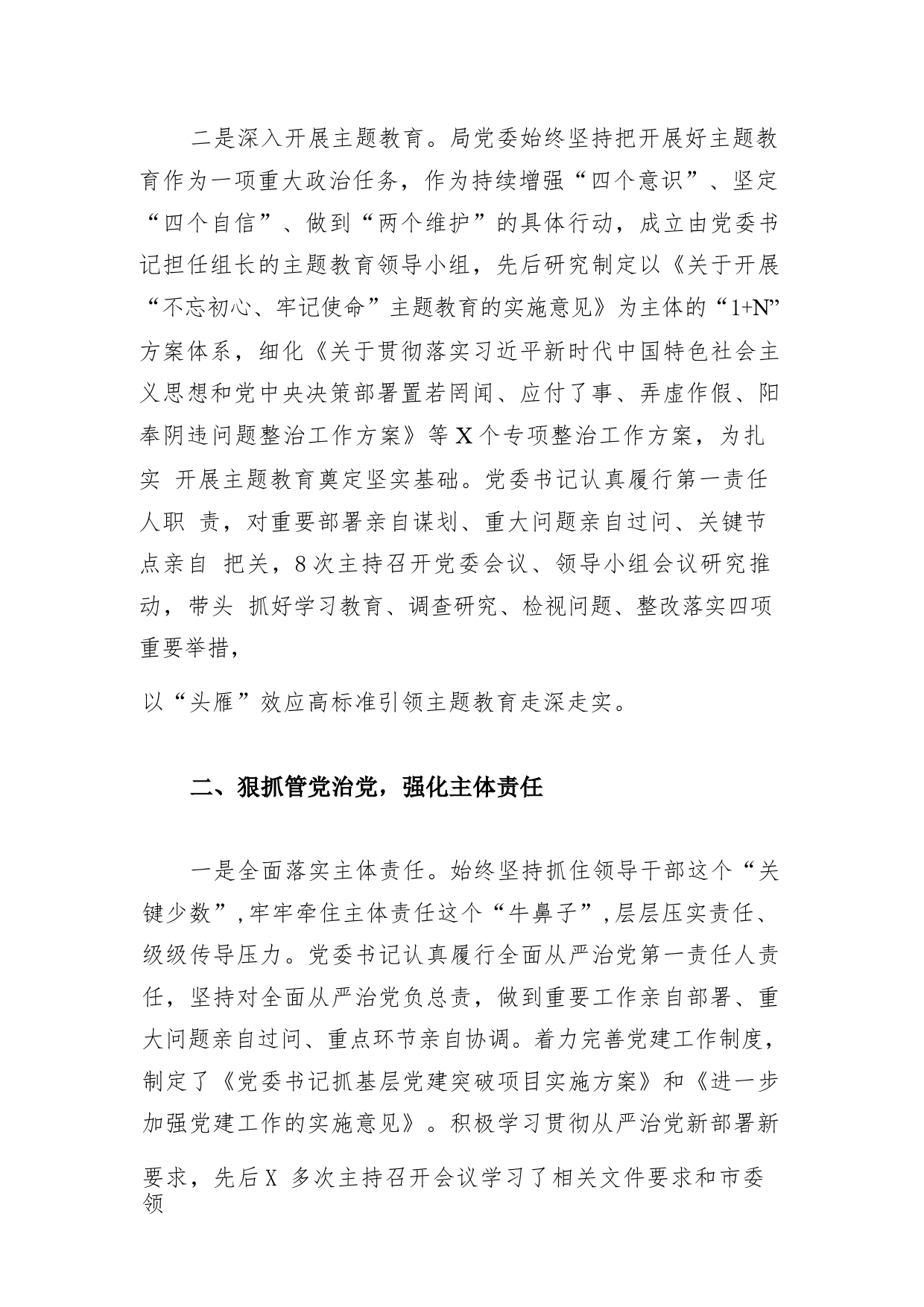 二是深入开展主题教育。局党委始终坚持把开展好主题教育作为一项重大政治任务，作为持续增强“四个意识”、坚定“四个自信”、做到“两个维护”的具体行动，成立由党委书记担任组长的主题教育领导小组，先后研究制定以《关于开展“不忘初心、牢记使命”主题教育的实施意见》为主体的“1+N”方案体系，细化《关于贯彻落实习近平新时代中国特色社会主义思想和党中央决策部署置若罔闻、应付了事、弄虚作假、阳奉阴违问题整治工作方案》等 X 个专项整治工作方案，为扎实 开展主题教育奠定坚实基础。党委书记认真履行第一责任人职 责，对重要部署亲自谋划、重大问题亲自过问、关键节点亲自 把关，8 次主持召开党委会议、领导小组会议研究推动，带头 抓好学习教育、调查研究、检视问题、整改落实四项重要举措，

以“头雁”效应高标准引领主题教育走深走实。

二、狠抓管党治党，强化主体责任

一是全面落实主体责任。始终坚持抓住领导干部这个“关键少数”,牢牢牵住主体责任这个“牛鼻子”,层层压实责任、级级传导压力。党委书记认真履行全面从严治党第一责任人责任，坚持对全面从严治党负总责，做到重要工作亲自部署、重大问题亲自过问、重点环节亲自协调。着力完善党建工作制度，制定了《党委书记抓基层党建突破项目实施方案》和《进一步加强党建工作的实施意见》。积极学习贯彻从严治党新部署新

要求，先后 X 多次主持召开会议学习了相关文件要求和市委领